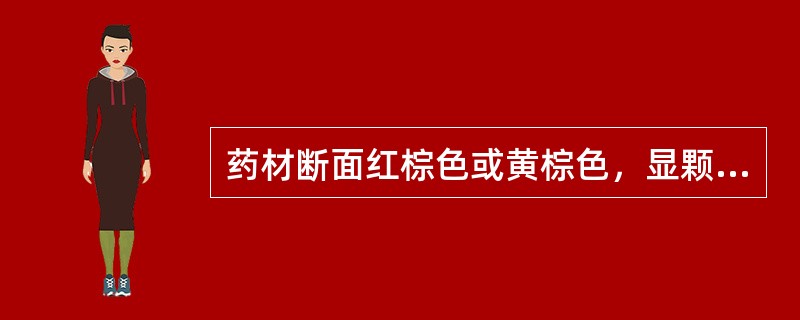 药材断面红棕色或黄棕色，显颗...